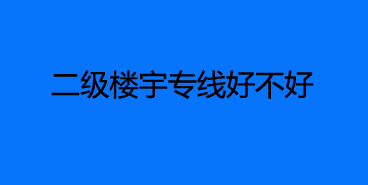 二级楼宇专线好不好